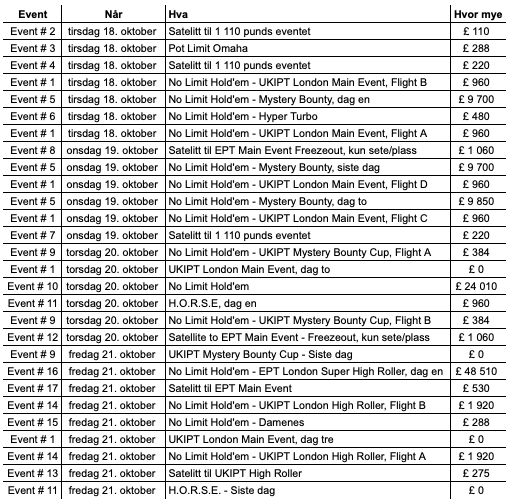 | Event | Når | Hva | Hvor mye |
|---|---|---|---|
| Event # 2 | tirsdag 18. oktober | Satelitt til 1 110 punds eventet | £ 110 |
| Event # 3 | tirsdag 18. oktober | Pot Limit Omaha | £ 288 |
| Event # 4 | tirsdag 18. oktober | Satelitt til 1 110 punds eventet | £ 220 |
| Event # 1 | tirsdag 18. oktober | No Limit Hold'em - UKIPT London Main Event, Flight B | £ 960 |
| Event # 5 | tirsdag 18. oktober | No Limit Hold'em - Mystery Bounty, dag en | £ 9 700 |
| Event # 6 | tirsdag 18. oktober | No Limit Hold'em - Hyper Turbo | £ 480 |
| Event # 1 | tirsdag 18. oktober | No Limit Hold'em - UKIPT London Main Event, Flight A | £ 960 |
| Event # 8 | onsdag 19. oktober | Satelitt til EPT Main Event Freezeout, kun sete/plass | £ 1 060 |
| Event # 5 | onsdag 19. oktober | No Limit Hold'em - Mystery Bounty, siste dag | £ 9 700 |
| Event # 1 | onsdag 19. oktober | No Limit Hold'em - UKIPT London Main Event, Flight D | £ 960 |
| Event # 5 | onsdag 19. oktober | No Limit Hold'em - Mystery Bounty, dag to | £ 9 850 |
| Event # 1 | onsdag 19. oktober | No Limit Hold'em - UKIPT London Main Event, Flight C | £ 960 |
| Event # 7 | onsdag 19. oktober | Satelitt til 1 110 punds eventet | £ 220 |
| Event # 9 | torsdag 20. oktober | No Limit Hold'em - UKIPT Mystery Bounty Cup, Flight A | £ 384 |
| Event # 1 | torsdag 20. oktober | UKIPT London Main Event, dag to | £ 0 |
| Event # 10 | torsdag 20. oktober | No Limit Hold'em | £ 24 010 |
| Event # 11 | torsdag 20. oktober | H.O.R.S.E, dag en | £ 960 |
| Event # 9 | torsdag 20. oktober | No Limit Hold'em - UKIPT Mystery Bounty Cup, Flight B | £ 384 |
| Event # 12 | torsdag 20. oktober | Satellite to EPT Main Event - Freezeout, kun sete/plass | £ 1 060 |
| Event # 9 | fredag 21. oktober | UKIPT Mystery Bounty Cup - Siste dag | £ 0 |
| Event # 16 | fredag 21. oktober | No Limit Hold'em - EPT London Super High Roller, dag en | £ 48 510 |
| Event # 17 | fredag 21. oktober | Satelitt til EPT Main Event | £ 530 |
| Event # 14 | fredag 21. oktober | No Limit Hold'em - UKIPT London High Roller, Flight B | £ 1 920 |
| Event # 15 | fredag 21. oktober | No Limit Hold'em - Damenes | £ 288 |
| Event # 1 | fredag 21. oktober | UKIPT London Main Event, dag tre | £ 0 |
| Event # 14 | fredag 21. oktober | No Limit Hold'em - UKIPT London High Roller, Flight A | £ 1 920 |
| Event # 13 | fredag 21. oktober | Satelitt til UKIPT High Roller | £ 275 |
| Event # 11 | fredag 21. oktober | H.O.R.S.E. - Siste dag | £ 0 |